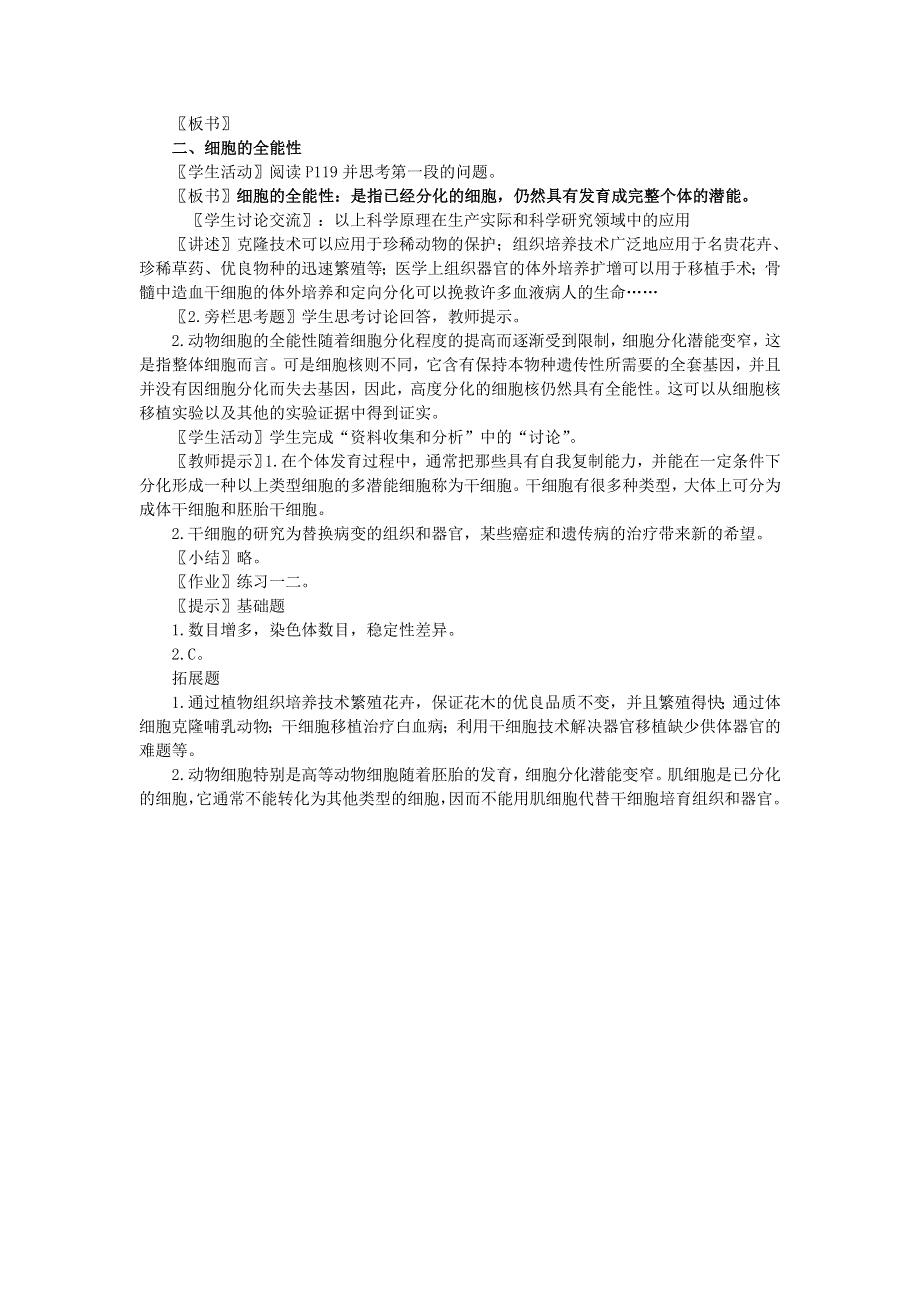 〖板书〗

二、细胞的全能性

〖学生活动〗阅读 P119 并思考第一段的问题。

〖板书〗细胞的全能性：是指已经分化的细胞，仍然具有发育成完整个体的潜能。

〖学生讨论交流〗：以上科学原理在生产实际和科学研究领域中的应用

〖讲述〗克隆技术可以应用于珍稀动物的保护；组织培养技术广泛地应用于名贵花卉、珍稀草药、优良物种的迅速繁殖等；医学上组织器官的体外培养扩增可以用于移植手术；骨髓中造血干细胞的体外培养和定向分化可以挽救许多血液病人的生命……

〖2.旁栏思考题〗学生思考讨论回答，教师提示。

2.动物细胞的全能性随着细胞分化程度的提高而逐渐受到限制，细胞分化潜能变窄，这是指整体细胞而言。可是细胞核则不同，它含有保持本物种遗传性所需要的全套基因，并且并没有因细胞分化而失去基因，因此，高度分化的细胞核仍然具有全能性。这可以从细胞核移植实验以及其他的实验证据中得到证实。

〖学生活动〗学生完成“资料收集和分析”中的“讨论”。

〖教师提示〗1.在个体发育过程中，通常把那些具有自我复制能力，并能在一定条件下分化形成一种以上类型细胞的多潜能细胞称为干细胞。干细胞有很多种类型，大体上可分为成体干细胞和胚胎干细胞。

2.干细胞的研究为替换病变的组织和器官，某些癌症和遗传病的治疗带来新的希望。

〖小结〗略。

〖作业〗练习一二。

〖提示〗基础题

1.数目增多，染色体数目，稳定性差异。

2.C。

拓展题

1.通过植物组织培养技术繁殖花卉，保证花木的优良品质不变，并且繁殖得快；通过体细胞克隆哺乳动物；干细胞移植治疗白血病；利用干细胞技术解决器官移植缺少供体器官的难题等。

2.动物细胞特别是高等动物细胞随着胚胎的发育，细胞分化潜能变窄。肌细胞是已分化的细胞，它通常不能转化为其他类型的细胞，因而不能用肌细胞代替干细胞培育组织和器官。